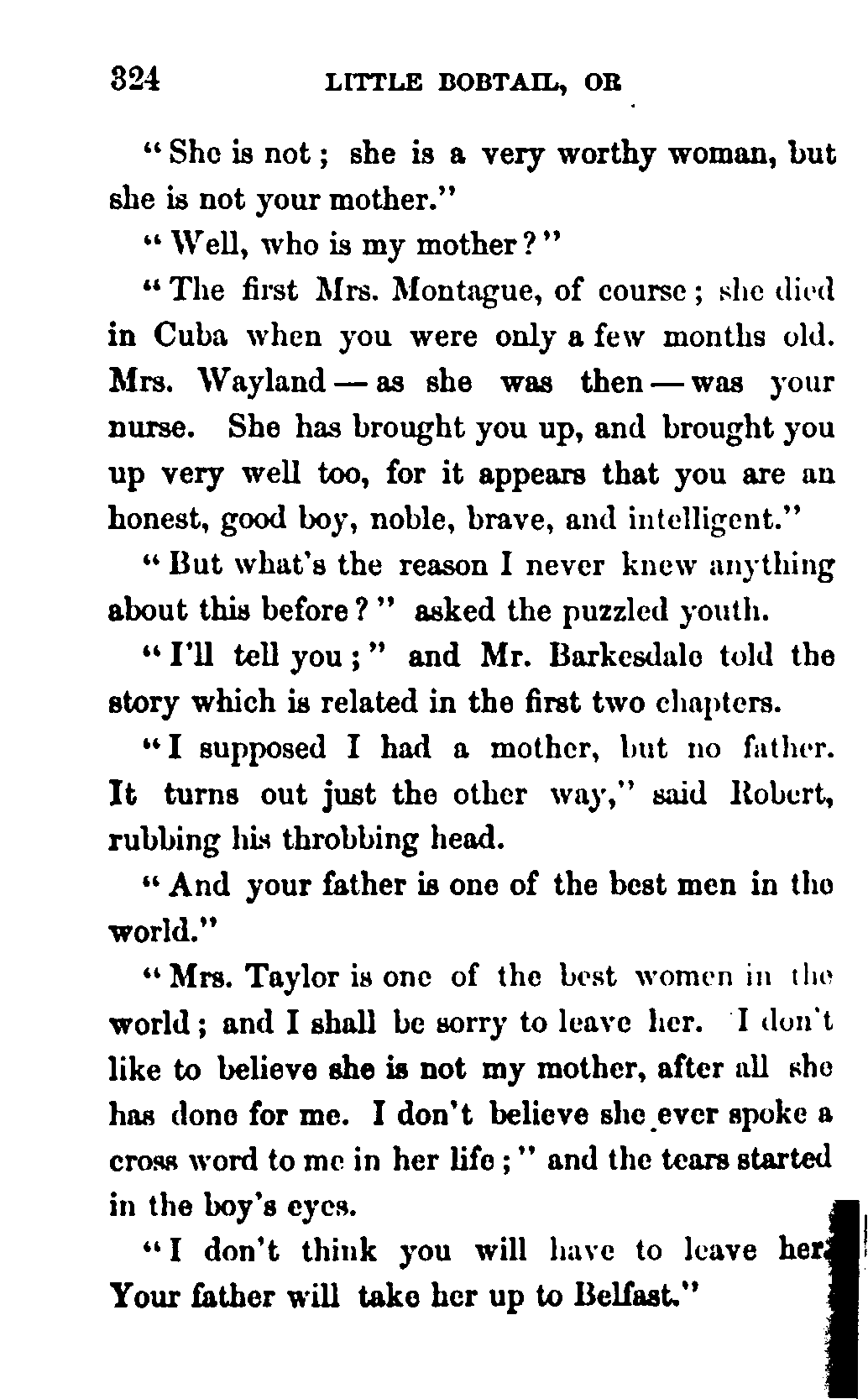 324 LITTLE BOBTAIL, OR

"She is not; she is a very worthy woman, but she is not your mother."

"Well, who is my mother?"

"The first Mrs. Montague, of course; she died in Cuba when you were only a few months old. Mrs. Wayland — as she was then — was your nurse. She has brought you up, and brought you up very well too, for it appears that you are an honest, good boy, noble, brave, and intelligent."

"But what's the reason I never knew anything about this before?" asked the puzzled youth.

"I'll tell you;" and Mr. Barkesdale told the story which is related in the first two chapters.

"I supposed I had a mother, but no father. It turns out just the other way," said Robert, rubbing his throbbing head.

"And your father is one of the best men in the world."

"Mrs. Taylor is one of the best women in the world; and I shall be sorry to leave her. I don't like to believe she is not my mother, after all she has done for me. I don't believe she ever spoke a cross word to me in her life;" and the tears started in the boy's eyes.

"I don't think you will have to leave her. Your father will take her up to Belfast."